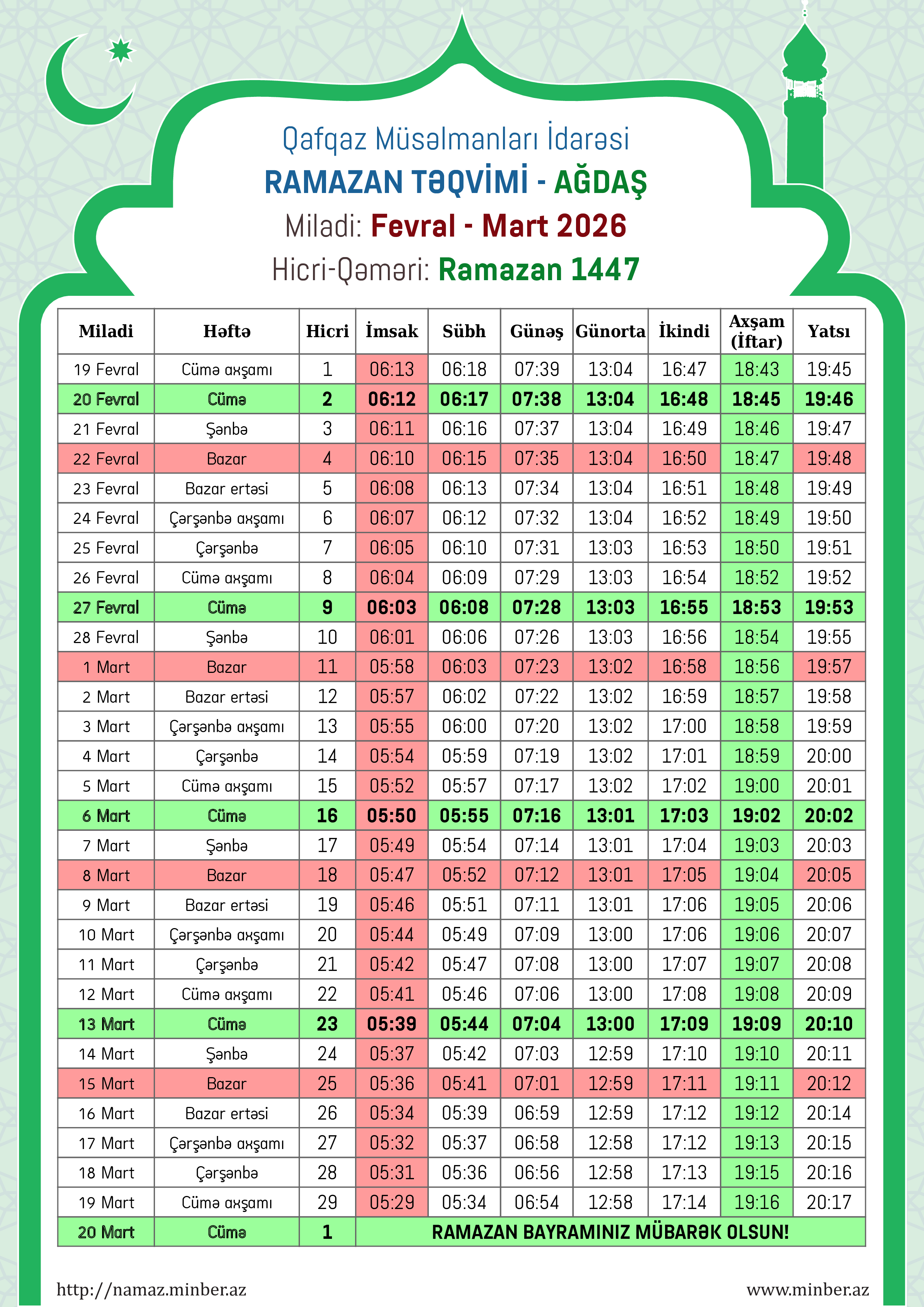 Qafqaz Müsəlmanları İdarəsi
RAMAZAN TƏQVİMİ - AĞDAŞ
Miladi: Fevral - Mart 2026
Hicri-Qəməri: Ramazan 1447

| Miladi | Həftə | Hicri | İmsak | Sübh | Günəş | Günorta | İkindi | Axşam (İftar) | Yatsı |
|---|---|---|---|---|---|---|---|---|---|
| 19 Fevral | Cümə axşamı | 1 | 06:13 | 06:18 | 07:39 | 13:04 | 16:47 | 18:43 | 19:45 |
| 20 Fevral | Cümə | 2 | 06:12 | 06:17 | 07:38 | 13:04 | 16:48 | 18:45 | 19:46 |
| 21 Fevral | Şənbə | 3 | 06:11 | 06:16 | 07:37 | 13:04 | 16:49 | 18:46 | 19:47 |
| 22 Fevral | Bazar | 4 | 06:10 | 06:15 | 07:35 | 13:04 | 16:50 | 18:47 | 19:48 |
| 23 Fevral | Bazar ertəsi | 5 | 06:08 | 06:13 | 07:34 | 13:04 | 16:51 | 18:48 | 19:49 |
| 24 Fevral | Çərşənbə axşamı | 6 | 06:07 | 06:12 | 07:32 | 13:04 | 16:52 | 18:49 | 19:50 |
| 25 Fevral | Çərşənbə | 7 | 06:05 | 06:10 | 07:31 | 13:03 | 16:53 | 18:50 | 19:51 |
| 26 Fevral | Cümə axşamı | 8 | 06:04 | 06:09 | 07:29 | 13:03 | 16:54 | 18:52 | 19:52 |
| 27 Fevral | Cümə | 9 | 06:03 | 06:08 | 07:28 | 13:03 | 16:55 | 18:53 | 19:53 |
| 28 Fevral | Şənbə | 10 | 06:01 | 06:06 | 07:26 | 13:03 | 16:56 | 18:54 | 19:55 |
| 1 Mart | Bazar | 11 | 05:58 | 06:03 | 07:23 | 13:02 | 16:58 | 18:56 | 19:57 |
| 2 Mart | Bazar ertəsi | 12 | 05:57 | 06:02 | 07:22 | 13:02 | 16:59 | 18:57 | 19:58 |
| 3 Mart | Çərşənbə axşamı | 13 | 05:55 | 06:00 | 07:20 | 13:02 | 17:00 | 18:58 | 19:59 |
| 4 Mart | Çərşənbə | 14 | 05:54 | 05:59 | 07:19 | 13:02 | 17:01 | 18:59 | 20:00 |
| 5 Mart | Cümə axşamı | 15 | 05:52 | 05:57 | 07:17 | 13:02 | 17:02 | 19:00 | 20:01 |
| 6 Mart | Cümə | 16 | 05:50 | 05:55 | 07:16 | 13:01 | 17:03 | 19:02 | 20:02 |
| 7 Mart | Şənbə | 17 | 05:49 | 05:54 | 07:14 | 13:01 | 17:04 | 19:03 | 20:03 |
| 8 Mart | Bazar | 18 | 05:47 | 05:52 | 07:12 | 13:01 | 17:05 | 19:04 | 20:05 |
| 9 Mart | Bazar ertəsi | 19 | 05:46 | 05:51 | 07:11 | 13:01 | 17:06 | 19:05 | 20:06 |
| 10 Mart | Çərşənbə axşamı | 20 | 05:44 | 05:49 | 07:09 | 13:00 | 17:06 | 19:06 | 20:07 |
| 11 Mart | Çərşənbə | 21 | 05:42 | 05:47 | 07:08 | 13:00 | 17:07 | 19:07 | 20:08 |
| 12 Mart | Cümə axşamı | 22 | 05:41 | 05:46 | 07:06 | 13:00 | 17:08 | 19:08 | 20:09 |
| 13 Mart | Cümə | 23 | 05:39 | 05:44 | 07:04 | 13:00 | 17:09 | 19:09 | 20:10 |
| 14 Mart | Şənbə | 24 | 05:37 | 05:42 | 07:03 | 12:59 | 17:10 | 19:10 | 20:11 |
| 15 Mart | Bazar | 25 | 05:36 | 05:41 | 07:01 | 12:59 | 17:11 | 19:11 | 20:12 |
| 16 Mart | Bazar ertəsi | 26 | 05:34 | 05:39 | 06:59 | 12:59 | 17:12 | 19:12 | 20:14 |
| 17 Mart | Çərşənbə axşamı | 27 | 05:32 | 05:37 | 06:58 | 12:58 | 17:12 | 19:13 | 20:15 |
| 18 Mart | Çərşənbə | 28 | 05:31 | 05:36 | 06:56 | 12:58 | 17:13 | 19:15 | 20:16 |
| 19 Mart | Cümə axşamı | 29 | 05:29 | 05:34 | 06:54 | 12:58 | 17:14 | 19:16 | 20:17 |
| 20 Mart | Cümə | 1 | RAMAZAN BAYRAMINIZ MÜBARƏK OLSUN! | | | | | | |

http://namaz.minber.az
www.minber.az